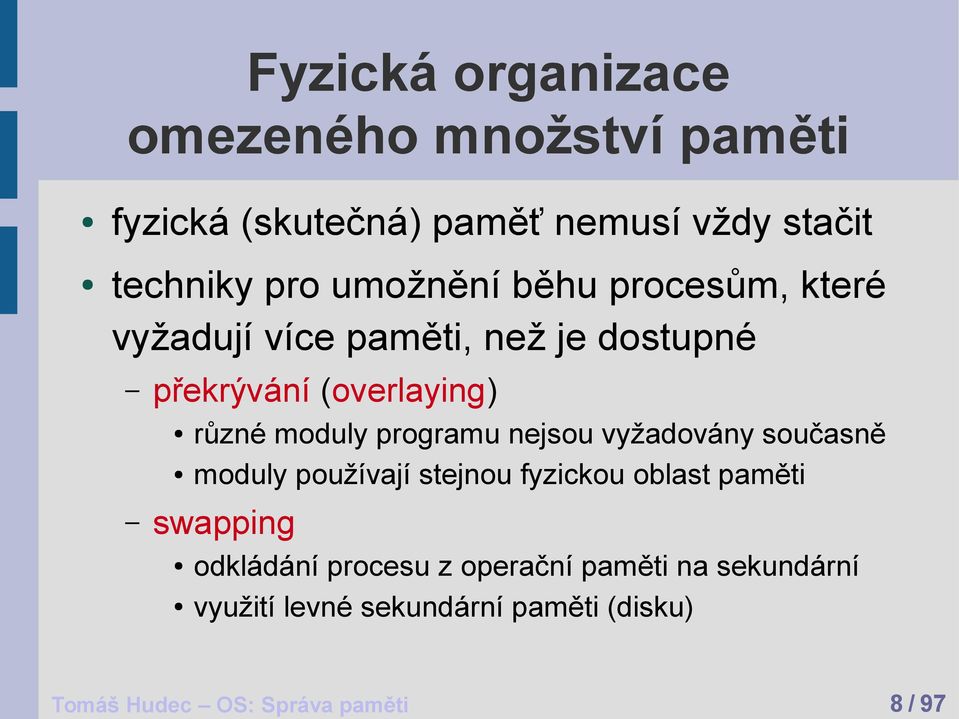 Fyzická organizace omezeného množství paměti

• fyzická (skutečná) paměť nemusí vždy stačit
• techniky pro umožnění běhu procesům, které vyžadují více paměti, než je dostupné
  – překrývání (overlaying)
    • různé moduly programu nejsou vyžadovány současně
    • moduly používají stejnou fyzickou oblast paměti
  – swapping
    • odkládání procesu z operační paměti na sekundární
    • využití levné sekundární paměti (disku)

Tomáš Hudec – OS: Správa paměti

8 / 97